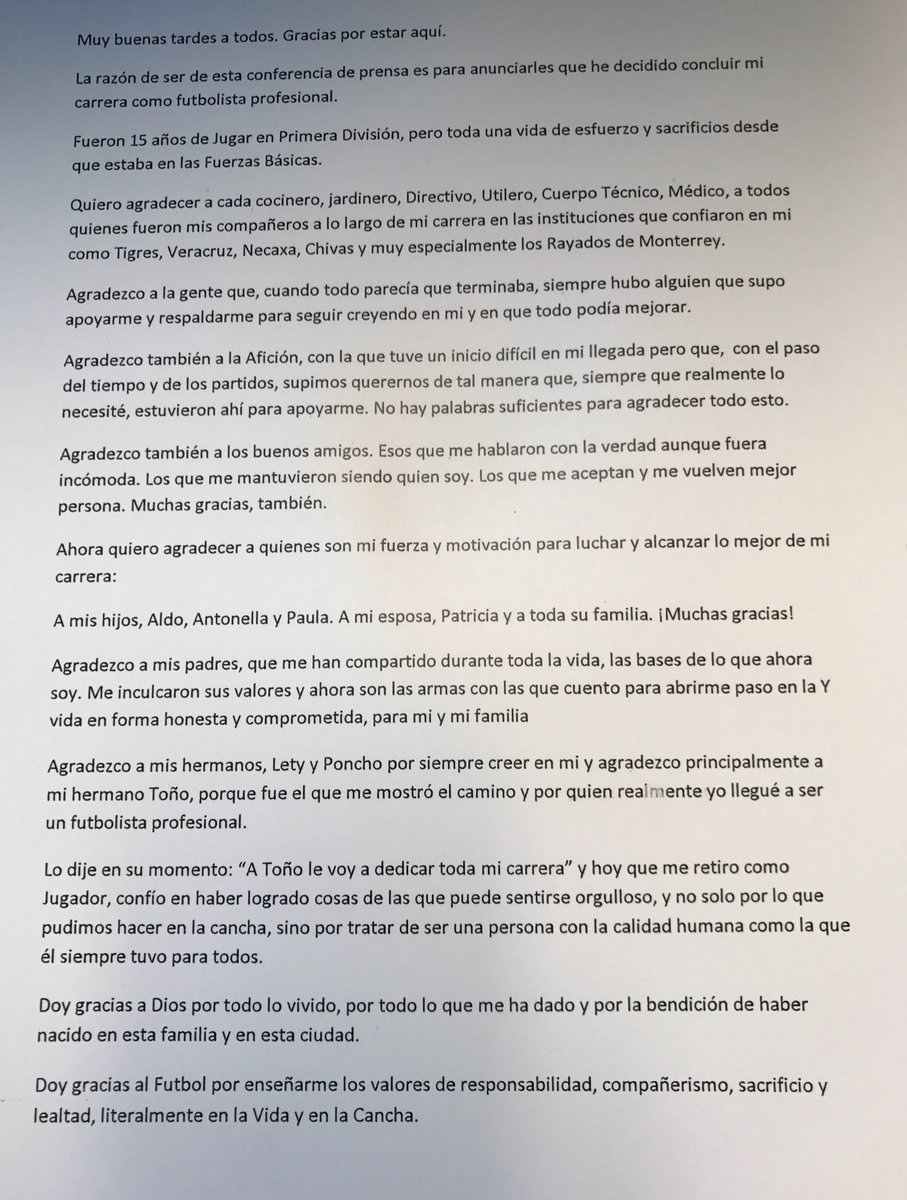 Muy buenas tardes a todos. Gracias por estar aquí.

La razón de ser de esta conferencia de prensa es para anunciarles que he decidido concluir mi carrera como futbolista profesional.

Fueron 15 años de Jugar en Primera División, pero toda una vida de esfuerzo y sacrificios desde que estaba en las Fuerzas Básicas.

Quiero agradecer a cada cocinero, jardinero, Directivo, Utilero, Cuerpo Técnico, Médico, a todos quienes fueron mis compañeros a lo largo de mi carrera en las instituciones que confiaron en mi como Tigres, Veracruz, Necaxa, Chivas y muy especialmente los Rayados de Monterrey.

Agradezco a la gente que, cuando todo parecía que terminaba, siempre hubo alguien que supo apoyarme y respaldarme para seguir creyendo en mi y en que todo podía mejorar.

Agradezco también a la Afición, con la que tuve un inicio difícil en mi llegada pero que, con el paso del tiempo y de los partidos, supimos querernos de tal manera que, siempre que realmente lo necesité, estuvieron ahí para apoyarme. No hay palabras suficientes para agradecer todo esto.

Agradezco también a los buenos amigos. Esos que me hablaron con la verdad aunque fuera incómoda. Los que me mantuvieron siendo quien soy. Los que me aceptan y me vuelven mejor persona. Muchas gracias, también.

Ahora quiero agradecer a quienes son mi fuerza y motivación para luchar y alcanzar lo mejor de mi carrera:

A mis hijos, Aldo, Antonella y Paula. A mi esposa, Patricia y a toda su familia. ¡Muchas gracias!

Agradezco a mis padres, que me han compartido durante toda la vida, las bases de lo que ahora soy. Me inculcaron sus valores y ahora son las armas con las que cuento para abrirme paso en la Y vida en forma honesta y comprometida, para mi y mi familia

Agradezco a mis hermanos, Lety y Poncho por siempre creer en mi y agradezco principalmente a mi hermano Toño, porque fue el que me mostró el camino y por quien realmente yo llegué a ser un futbolista profesional.

Lo dije en su momento: "A Toño le voy a dedicar toda mi carrera" y hoy que me retiro como Jugador, confío en haber logrado cosas de las que puede sentirse orgulloso, y no solo por lo que pudimos hacer en la cancha, sino por tratar de ser una persona con la calidad humana como la que él siempre tuvo para todos.

Doy gracias a Dios por todo lo vivido, por todo lo que me ha dado y por la bendición de haber nacido en esta familia y en esta ciudad.

Doy gracias al Futbol por enseñarme los valores de responsabilidad, compañerismo, sacrificio y lealtad, literalmente en la Vida y en la Cancha.